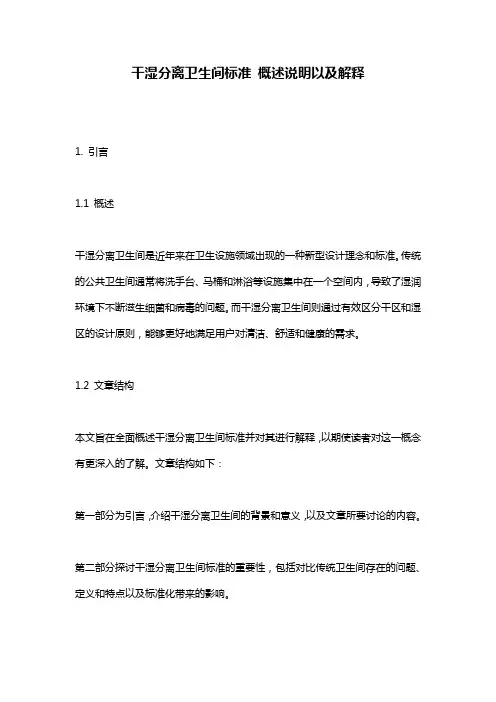 干湿分离卫生间标准 概述说明以及解释

1. 引言

1.1 概述

干湿分离卫生间是近年来在卫生设施领域出现的一种新型设计理念和标准。传统的公共卫生间通常将洗手台、马桶和淋浴等设施集中在一个空间内，导致了湿润环境下不断滋生细菌和病毒的问题。而干湿分离卫生间则通过有效区分干区和湿区的设计原则，能够更好地满足用户对清洁、舒适和健康的需求。

1.2 文章结构

本文旨在全面概述干湿分离卫生间标准并对其进行解释，以期使读者对这一概念有更深入的了解。文章结构如下：

第一部分为引言，介绍干湿分离卫生间的背景和意义，以及文章所要讨论的内容。

第二部分探讨干湿分离卫生间标准的重要性，包括对比传统卫生间存在的问题、定义和特点以及标准化带来的影响。